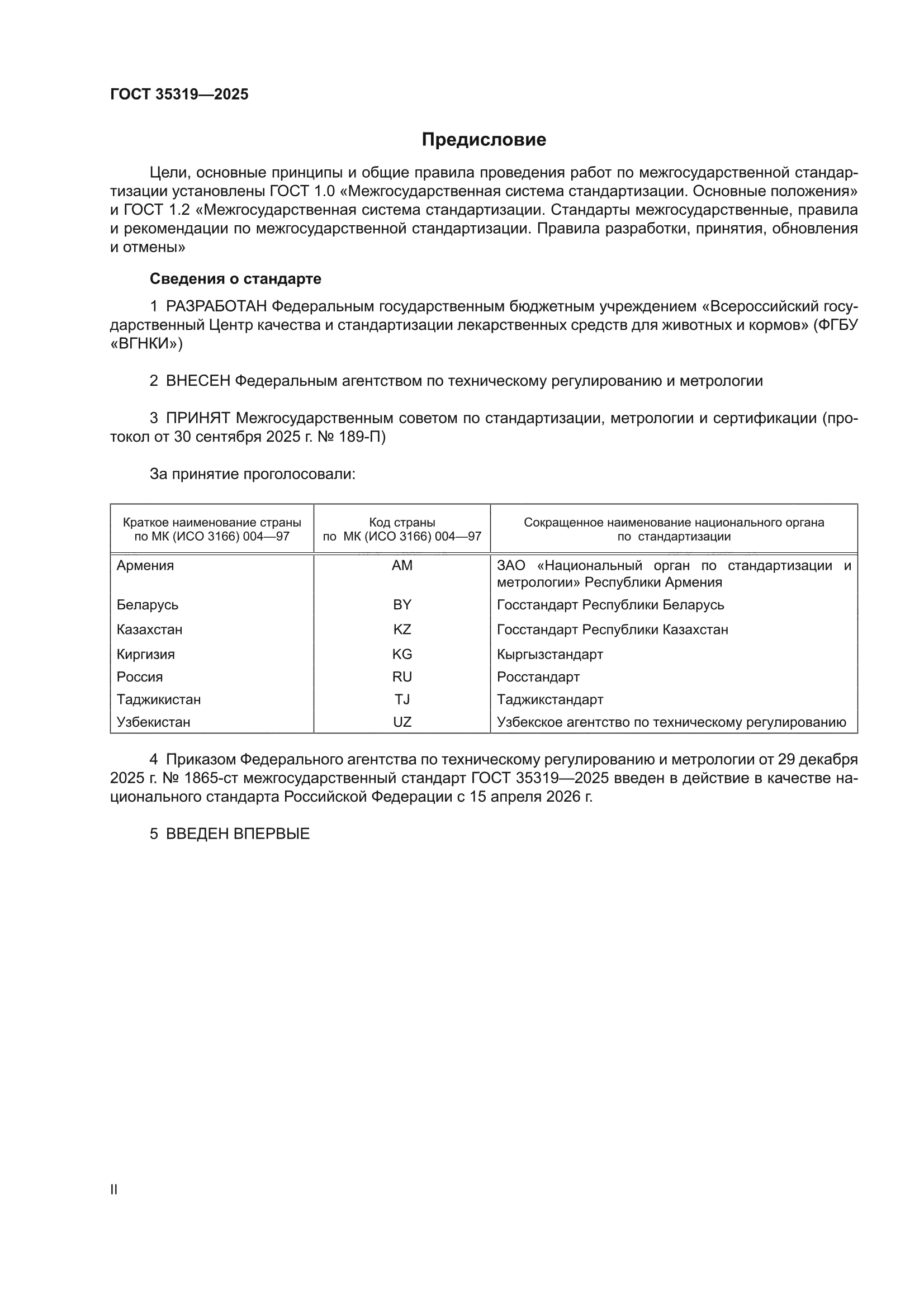 ГОСТ 35319—2025

Предисловие

Цели, основные принципы и общие правила проведения работ по межгосударственной стандартизации установлены ГОСТ 1.0 «Межгосударственная система стандартизации. Основные положения» и ГОСТ 1.2 «Межгосударственная система стандартизации. Стандарты межгосударственные, правила и рекомендации по межгосударственной стандартизации. Правила разработки, принятия, обновления и отмены»

Сведения о стандарте

1 РАЗРАБОТАН Федеральным государственным бюджетным учреждением «Всероссийский государственный Центр качества и стандартизации лекарственных средств для животных и кормов» (ФГБУ «ВГНКИ»)

2 ВНЕСЕН Федеральным агентством по техническому регулированию и метрологии

3 ПРИНЯТ Межгосударственным советом по стандартизации, метрологии и сертификации (протокол от 30 сентября 2025 г. № 189-П)

За принятие проголосовали:

| Краткое наименование страны по МК (ИСО 3166) 004—97 | Код страны по МК (ИСО 3166) 004—97 | Сокращенное наименование национального органа по стандартизации |
|---|---|---|
| Армения | AM | ЗАО «Национальный орган по стандартизации и метрологии» Республики Армения |
| Беларусь | BY | Госстандарт Республики Беларусь |
| Казахстан | KZ | Госстандарт Республики Казахстан |
| Киргизия | KG | Кыргызстандарт |
| Россия | RU | Росстандарт |
| Таджикистан | TJ | Таджикстандарт |
| Узбекистан | UZ | Узбекское агентство по техническому регулированию |

4 Приказом Федерального агентства по техническому регулированию и метрологии от 29 декабря 2025 г. № 1865-ст межгосударственный стандарт ГОСТ 35319—2025 введен в действие в качестве национального стандарта Российской Федерации с 15 апреля 2026 г.

5 ВВЕДЕН ВПЕРВЫЕ

II